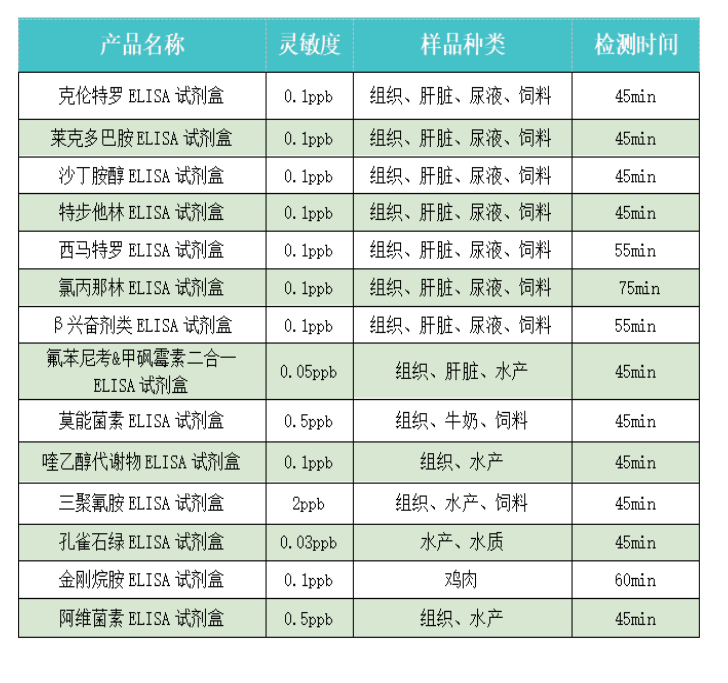 | 产品名称 | 灵敏度 | 样品种类 | 检测时间 |
|---|---|---|---|
| 克伦特罗 ELISA 试剂盒 | 0.1ppb | 组织、肝脏、尿液、饲料 | 45min |
| 莱克多巴胺 ELISA 试剂盒 | 0.1ppb | 组织、肝脏、尿液、饲料 | 45min |
| 沙丁胺醇 ELISA 试剂盒 | 0.1ppb | 组织、肝脏、尿液、饲料 | 45min |
| 特步他林 ELISA 试剂盒 | 0.1ppb | 组织、肝脏、尿液、饲料 | 45min |
| 西马特罗 ELISA 试剂盒 | 0.1ppb | 组织、肝脏、尿液、饲料 | 55min |
| 氯丙那林 ELISA 试剂盒 | 0.1ppb | 组织、肝脏、尿液、饲料 | 75min |
| β兴奋剂类 ELISA 试剂盒 | 0.1ppb | 组织、肝脏、尿液、饲料 | 55min |
| 氟苯尼考&甲砜霉素二合一 ELISA 试剂盒 | 0.05ppb | 组织、肝脏、水产 | 45min |
| 莫能菌素 ELISA 试剂盒 | 0.5ppb | 组织、牛奶、饲料 | 45min |
| 喹乙醇代谢物 ELISA 试剂盒 | 0.1ppb | 组织、水产 | 45min |
| 三聚氰胺 ELISA 试剂盒 | 2ppb | 组织、水产、饲料 | 45min |
| 孔雀石绿 ELISA 试剂盒 | 0.03ppb | 水产、水质 | 45min |
| 金刚烷胺 ELISA 试剂盒 | 0.1ppb | 鸡肉 | 60min |
| 阿维菌素 ELISA 试剂盒 | 0.5ppb | 组织、水产 | 45min |